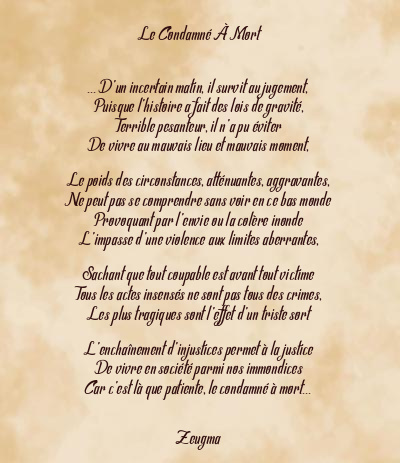 Le Condamné À Mort

... D'un incertain matin, il survit au jugement,
Puisque l'histoire a fait des lois de gravité,
Terrible pesanteur, il n'a pu éviter
De vivre au mauvais lieu et mauvais moment,

Le poids des circonstances, atténuantes, aggravantes,
Ne peut pas se comprendre sans voir en ce bas monde
Provoquant par l'envie ou la colère inonde
L'impasse d'une violence aux limites aberrantes,

Sachant que tout coupable est avant tout victime
Tous les actes insensés ne sont pas tous des crimes,
Les plus tragiques sont l'effet d'un triste sort

L'enchaînement d'injustices permet à la justice
De vivre en société parmi nos immondices
Car c'est là que patiente, le condamné à mort...

Zeugma